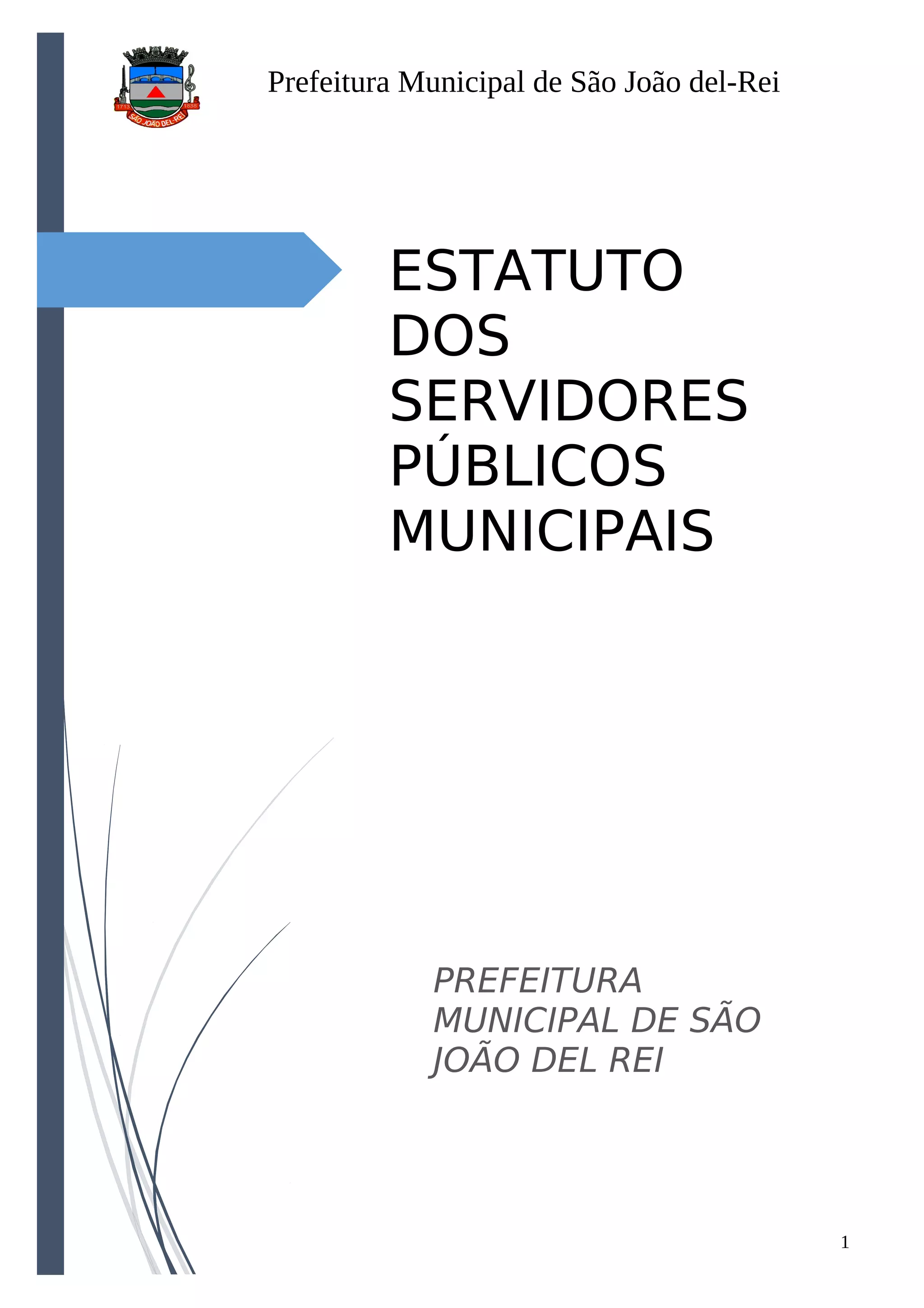 1713 1838
SÃO JOÃO DEL-REI

Prefeitura Municipal de São João del-Rei

ESTATUTO DOS SERVIDORES PÚBLICOS MUNICIPAIS

PREFEITURA MUNICIPAL DE SÃO JOÃO DEL REI

1